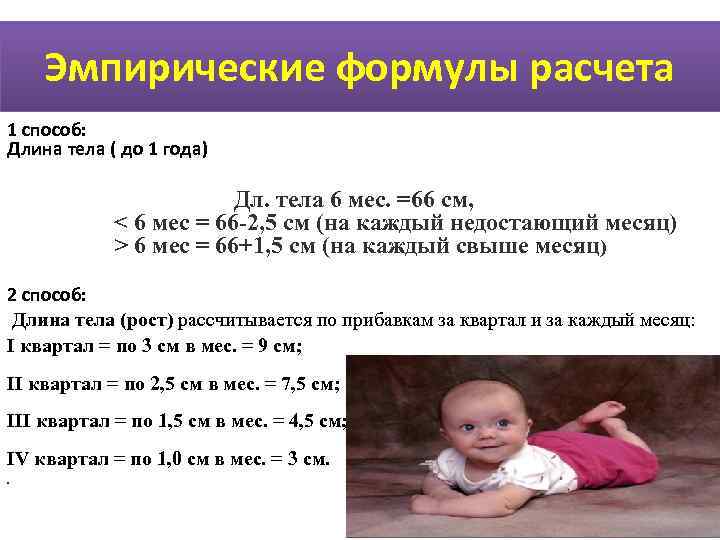 Эмпирические формулы расчета

1 способ:
Длина тела ( до 1 года)

Дл. тела 6 мес. =66 см,
< 6 мес = 66-2,5 см (на каждый недостающий месяц)
> 6 мес = 66+1,5 см (на каждый свыше месяц)

2 способ:
Длина тела (рост) рассчитывается по прибавкам за квартал и за каждый месяц:
I квартал = по 3 см в мес. = 9 см;

II квартал = по 2,5 см в мес. = 7,5 см;

III квартал = по 1,5 см в мес. = 4,5 см;

IV квартал = по 1,0 см в мес. = 3 см.
.